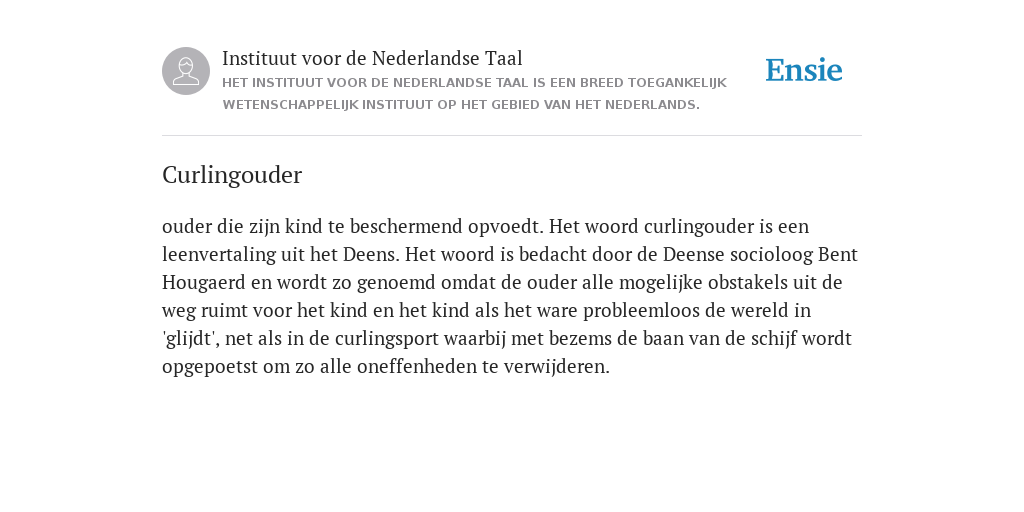 Instituut voor de Nederlandse Taal
HET INSTITUUT VOOR DE NEDERLANDSE TAAL IS EEN BREED TOEGANKELIJK WETENSCHAPPELIJK INSTITUUT OP HET GEBIED VAN HET NEDERLANDS.

Ensie

Curlingouder

ouder die zijn kind te beschermend opvoedt. Het woord curlingouder is een leenvertaling uit het Deens. Het woord is bedacht door de Deense socioloog Bent Hougaerd en wordt zo genoemd omdat de ouder alle mogelijke obstakels uit de weg ruimt voor het kind en het kind als het ware probleemloos de wereld in 'glijdt', net als in de curlingsport waarbij met bezems de baan van de schijf wordt opgepoetst om zo alle oneffenheden te verwijderen.